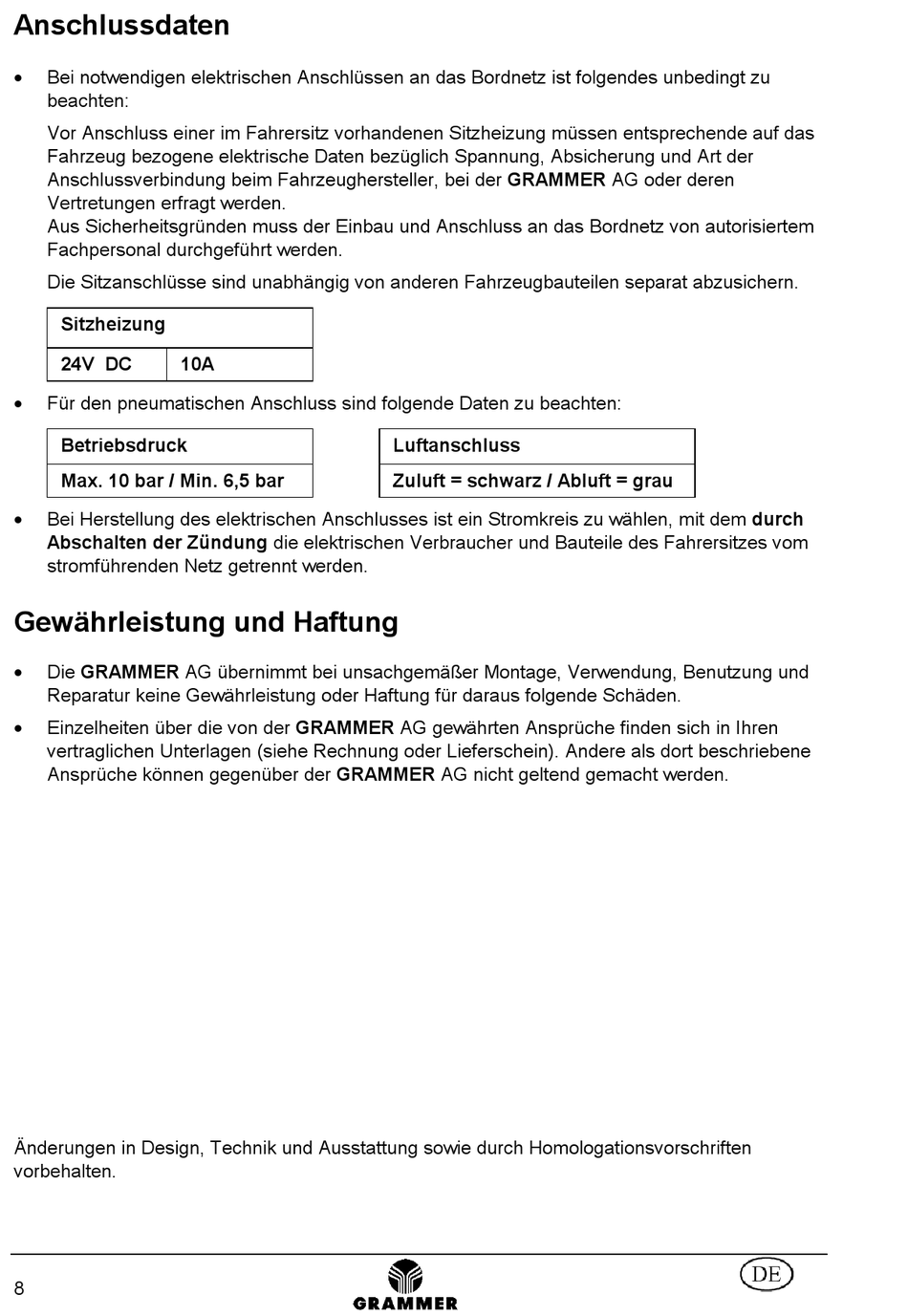 Anschlussdaten

• Bei notwendigen elektrischen Anschlüssen an das Bordnetz ist folgendes unbedingt zu beachten:

Vor Anschluss einer im Fahrersitz vorhandenen Sitzheizung müssen entsprechende auf das Fahrzeug bezogene elektrische Daten bezüglich Spannung, Absicherung und Art der Anschlussverbindung beim Fahrzeughersteller, bei der GRAMMER AG oder deren Vertretungen erfragt werden.
Aus Sicherheitsgründen muss der Einbau und Anschluss an das Bordnetz von autorisiertem Fachpersonal durchgeführt werden.

Die Sitzanschlüsse sind unabhängig von anderen Fahrzeugbauteilen separat abzusichern.

| Sitzheizung | |
|---|---|
| 24V DC | 10A |

• Für den pneumatischen Anschluss sind folgende Daten zu beachten:

| Betriebsdruck |
|---|
| Max. 10 bar / Min. 6,5 bar |

| Luftanschluss |
|---|
| Zuluft = schwarz / Abluft = grau |

• Bei Herstellung des elektrischen Anschlusses ist ein Stromkreis zu wählen, mit dem durch Abschalten der Zündung die elektrischen Verbraucher und Bauteile des Fahrersitzes vom stromführenden Netz getrennt werden.

Gewährleistung und Haftung

• Die GRAMMER AG übernimmt bei unsachgemäßer Montage, Verwendung, Benutzung und Reparatur keine Gewährleistung oder Haftung für daraus folgende Schäden.

• Einzelheiten über die von der GRAMMER AG gewährten Ansprüche finden sich in Ihren vertraglichen Unterlagen (siehe Rechnung oder Lieferschein). Andere als dort beschriebene Ansprüche können gegenüber der GRAMMER AG nicht geltend gemacht werden.

Änderungen in Design, Technik und Ausstattung sowie durch Homologationsvorschriften vorbehalten.

8 GRAMMER DE